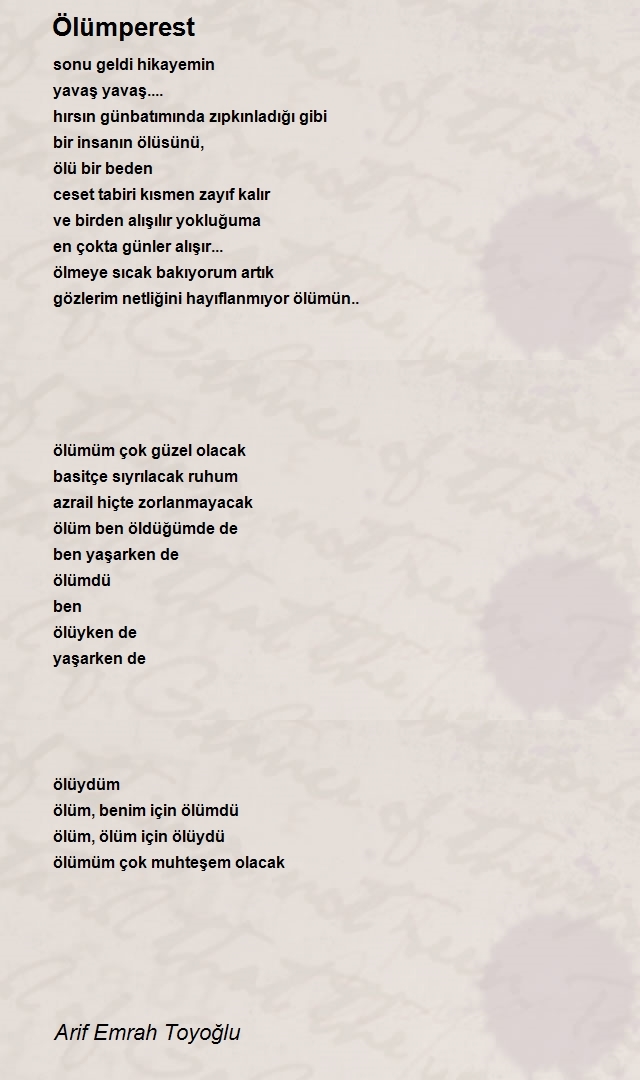 Ölümperest

sonu geldi hikayemin
yavaş yavaş....
hırsın günbatımında zıpkınladığı gibi
bir insanın ölüsünü,
ölü bir beden
ceset tabiri kısmen zayıf kalır
ve birden alışılır yokluğuma
en çokta günler alışır...
ölmeye sıcak bakıyorum artık
gözlerim netliğini hayıflanmıyor ölümün..

ölümüm çok güzel olacak
basitçe sıyrılacak ruhum
azrail hiçte zorlanmayacak
ölüm ben öldüğümde de
ben yaşarken de
ölümdü
ben
ölüyken de
yaşarken de

ölüydüm
ölüm, benim için ölümdü
ölüm, ölüm için ölüydü
ölümüm çok muhteşem olacak

Arif Emrah Toyoğlu